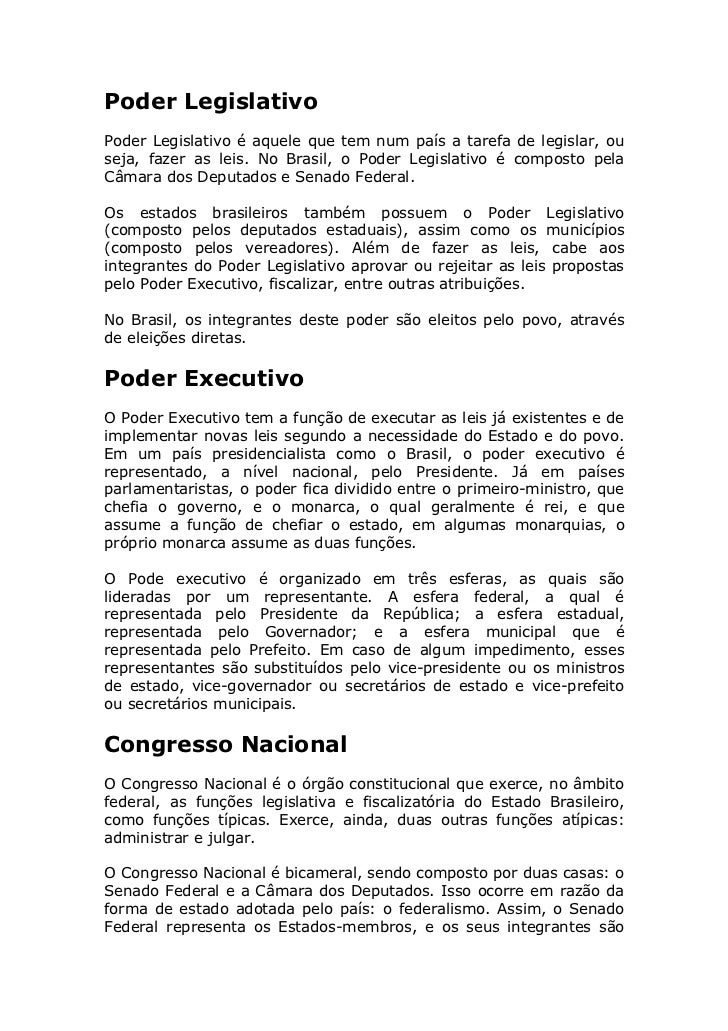 Poder Legislativo

Poder Legislativo é aquele que tem num país a tarefa de legislar, ou seja, fazer as leis. No Brasil, o Poder Legislativo é composto pela Câmara dos Deputados e Senado Federal.

Os estados brasileiros também possuem o Poder Legislativo (composto pelos deputados estaduais), assim como os municípios (composto pelos vereadores). Além de fazer as leis, cabe aos integrantes do Poder Legislativo aprovar ou rejeitar as leis propostas pelo Poder Executivo, fiscalizar, entre outras atribuições.

No Brasil, os integrantes deste poder são eleitos pelo povo, através de eleições diretas.

Poder Executivo

O Poder Executivo tem a função de executar as leis já existentes e de implementar novas leis segundo a necessidade do Estado e do povo. Em um país presidencialista como o Brasil, o poder executivo é representado, a nível nacional, pelo Presidente. Já em países parlamentaristas, o poder fica dividido entre o primeiro-ministro, que chefia o governo, e o monarca, o qual geralmente é rei, e que assume a função de chefiar o estado, em algumas monarquias, o próprio monarca assume as duas funções.

O Pode executivo é organizado em três esferas, as quais são lideradas por um representante. A esfera federal, a qual é representada pelo Presidente da República; a esfera estadual, representada pelo Governador; e a esfera municipal que é representada pelo Prefeito. Em caso de algum impedimento, esses representantes são substituídos pelo vice-presidente ou os ministros de estado, vice-governador ou secretários de estado e vice-prefeito ou secretários municipais.

Congresso Nacional

O Congresso Nacional é o órgão constitucional que exerce, no âmbito federal, as funções legislativa e fiscalizatória do Estado Brasileiro, como funções típicas. Exerce, ainda, duas outras funções atípicas: administrar e julgar.

O Congresso Nacional é bicameral, sendo composto por duas casas: o Senado Federal e a Câmara dos Deputados. Isso ocorre em razão da forma de estado adotada pelo país: o federalismo. Assim, o Senado Federal representa os Estados-membros, e os seus integrantes são